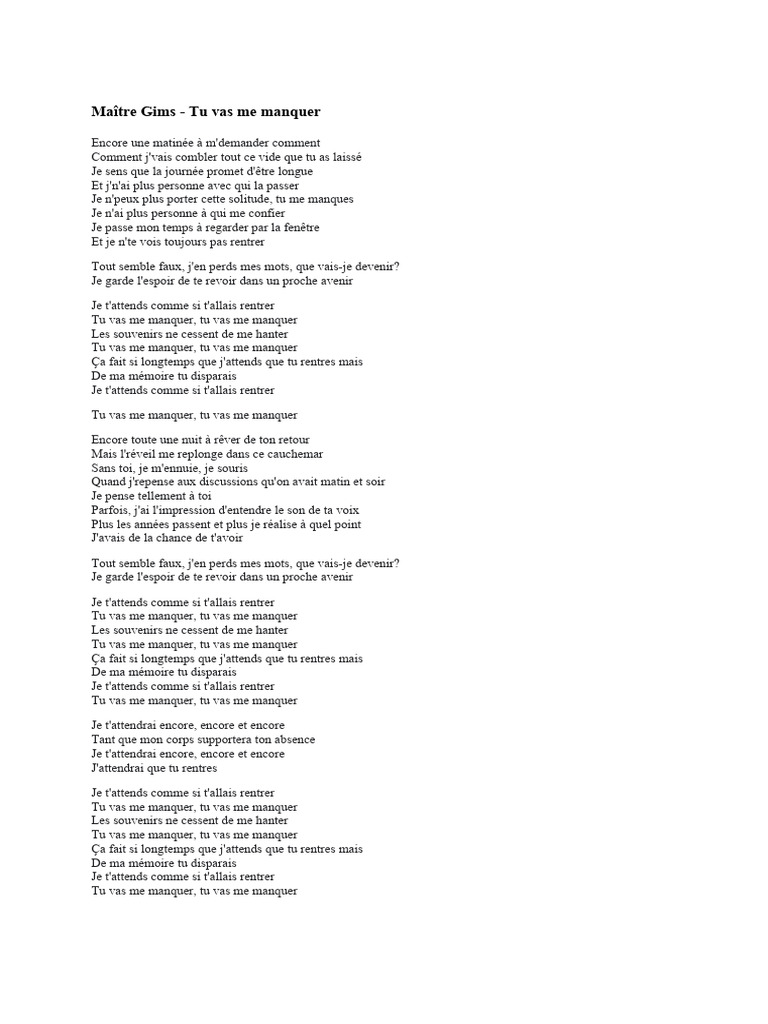 Maître Gims - Tu vas me manquer

Encore une matinée à m'demander comment
Comment j'vais combler tout ce vide que tu as laissé
Je sens que la journée promet d'être longue
Et j'n'ai plus personne avec qui la passer
Je n'peux plus porter cette solitude, tu me manques
Je n'ai plus personne à qui me confier
Je passe mon temps à regarder par la fenêtre
Et je n'te vois toujours pas rentrer

Tout semble faux, j'en perds mes mots, que vais-je devenir?
Je garde l'espoir de te revoir dans un proche avenir

Je t'attends comme si t'allais rentrer
Tu vas me manquer, tu vas me manquer
Les souvenirs ne cessent de me hanter
Tu vas me manquer, tu vas me manquer
Ça fait si longtemps que j'attends que tu rentres mais
De ma mémoire tu disparais
Je t'attends comme si t'allais rentrer

Tu vas me manquer, tu vas me manquer

Encore toute une nuit à rêver de ton retour
Mais l'réveil me replonge dans ce cauchemar
Sans toi, je m'ennuie, je souris
Quand j'repense aux discussions qu'on avait matin et soir
Je pense tellement à toi
Parfois, j'ai l'impression d'entendre le son de ta voix
Plus les années passent et plus je réalise à quel point
J'avais de la chance de t'avoir

Tout semble faux, j'en perds mes mots, que vais-je devenir?
Je garde l'espoir de te revoir dans un proche avenir

Je t'attends comme si t'allais rentrer
Tu vas me manquer, tu vas me manquer
Les souvenirs ne cessent de me hanter
Tu vas me manquer, tu vas me manquer
Ça fait si longtemps que j'attends que tu rentres mais
De ma mémoire tu disparais
Je t'attends comme si t'allais rentrer
Tu vas me manquer, tu vas me manquer

Je t'attendrai encore, encore et encore
Tant que mon corps supportera ton absence
Je t'attendrai encore, encore et encore
J'attendrai que tu rentres

Je t'attends comme si t'allais rentrer
Tu vas me manquer, tu vas me manquer
Les souvenirs ne cessent de me hanter
Tu vas me manquer, tu vas me manquer
Ça fait si longtemps que j'attends que tu rentres mais
De ma mémoire tu disparais
Je t'attends comme si t'allais rentrer
Tu vas me manquer, tu vas me manquer